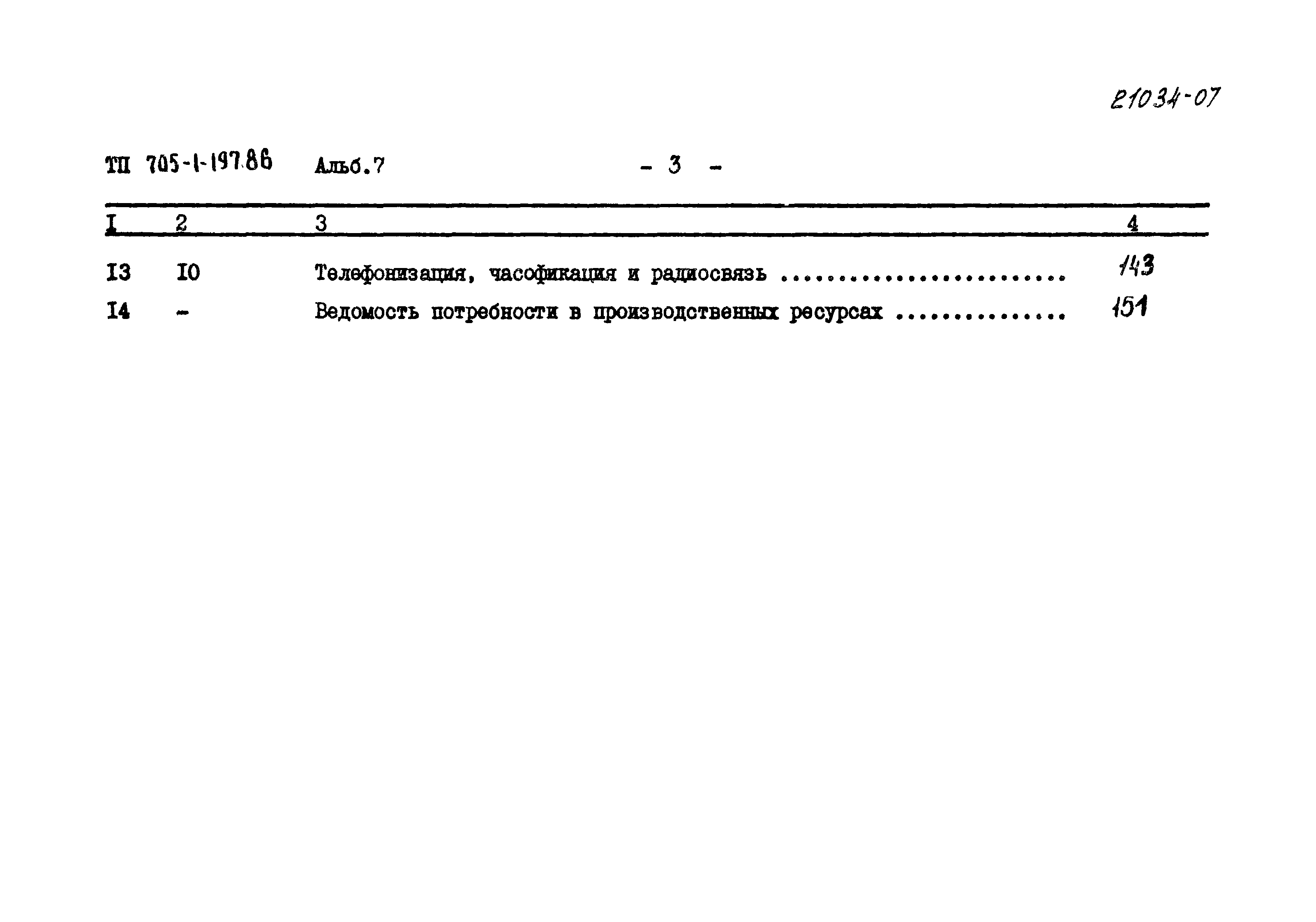 21034-07

ТП 705-1-197.86 Альб.7 - 3 -

| I | 2 | 3 | 4 |
|---|---|---|---|
| I3 | I0 | Телефонизация, часофикация и радиосвязь ........................ | 143 |
| I4 | - | Ведомость потребности в производственных ресурсах .............. | 151 |